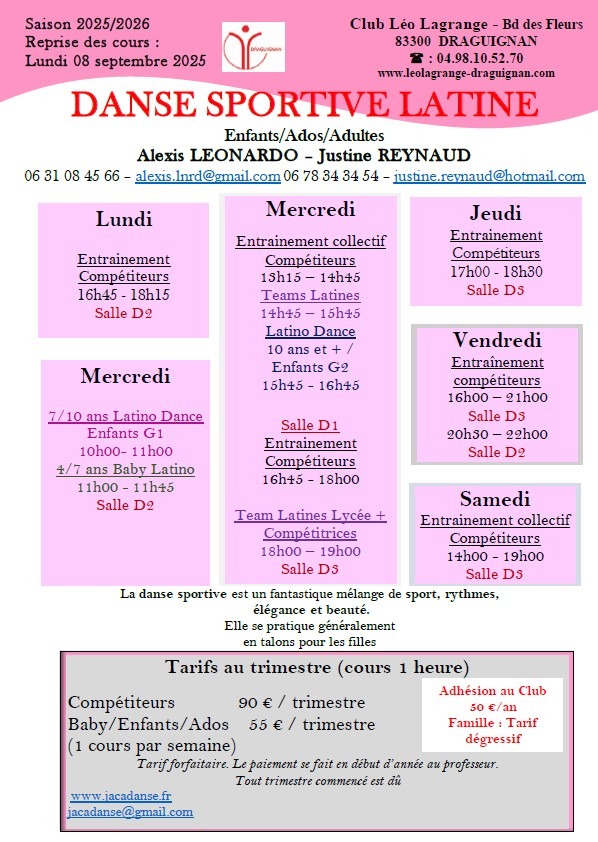 Saison 2025/2026
Reprise des cours :
Lundi 08 septembre 2025

DRAGUIGNAN

Club Léo Lagrange - Bd des Fleurs
83300 DRAGUIGNAN
☎ : 04.98.10.52.70
www.leolagrange-draguignan.com

DANSE SPORTIVE LATINE

Enfants/Ados/Adultes
Alexis LEONARDO – Justine REYNAUD
06 31 08 45 66 – alexis.lnrd@gmail.com 06 78 34 34 54 – justine.reynaud@hotmail.com

Lundi

Entrainement Compétiteurs
16h45 - 18h15
Salle D2

Mercredi

7/10 ans Latino Dance
Enfants G1
10h00- 11h00
4/7 ans Baby Latino
11h00 - 11h45
Salle D2

Mercredi

Entrainement collectif Compétiteurs
13h15 – 14h45
Teams Latines
14h45 – 15h45
Latino Dance
10 ans et + / Enfants G2
15h45 - 16h45

Salle D1
Entrainement Compétiteurs
16h45 - 18h00

Team Latines Lycée + Compétitrices
18h00 – 19h00
Salle D3

Jeudi

Entrainement Compétiteurs
17h00 - 18h30
Salle D3

Vendredi

Entraînement compétiteurs
16h00 – 21h00
Salle D3
20h30 – 22h00
Salle D2

Samedi

Entrainement collectif Compétiteurs
14h00 – 19h00
Salle D3

La danse sportive est un fantastique mélange de sport, rythmes, élégance et beauté.
Elle se pratique généralement en talons pour les filles

Tarifs au trimestre (cours 1 heure)

Compétiteurs 90 € / trimestre
Baby/Enfants/Ados 55 € / trimestre
(1 cours par semaine)

Adhésion au Club
50 €/an
Famille : Tarif dégressif

Tarif forfaitaire. Le paiement se fait en début d'année au professeur.
Tout trimestre commencé est dû

www.jacadanse.fr
jacadanse@gmail.com